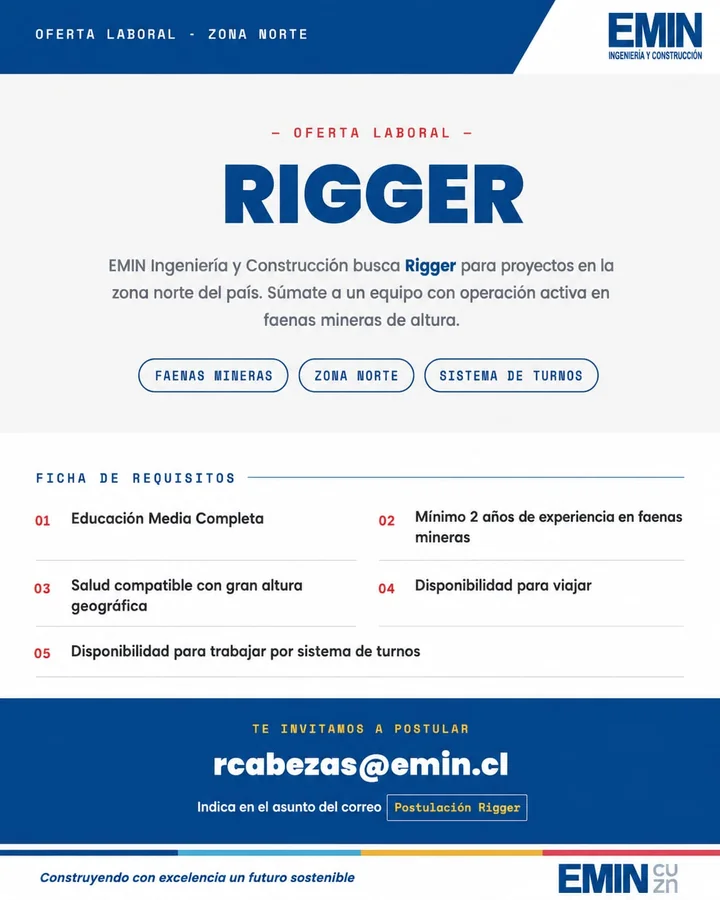 OFERTA LABORAL - ZONA NORTE

EMIN
INGENIERÍA Y CONSTRUCCIÓN

— OFERTA LABORAL —

RIGGER

EMIN Ingeniería y Construcción busca Rigger para proyectos en la zona norte del país. Súmate a un equipo con operación activa en faenas mineras de altura.

FAENAS MINERAS
ZONA NORTE
SISTEMA DE TURNOS

FICHA DE REQUISITOS

01 Educación Media Completa

02 Mínimo 2 años de experiencia en faenas mineras

03 Salud compatible con gran altura geográfica

04 Disponibilidad para viajar

05 Disponibilidad para trabajar por sistema de turnos

TE INVITAMOS A POSTULAR

rcabezas@emin.cl

Indica en el asunto del correo Postulación Rigger

Construyendo con excelencia un futuro sostenible

EMIN CU ZN